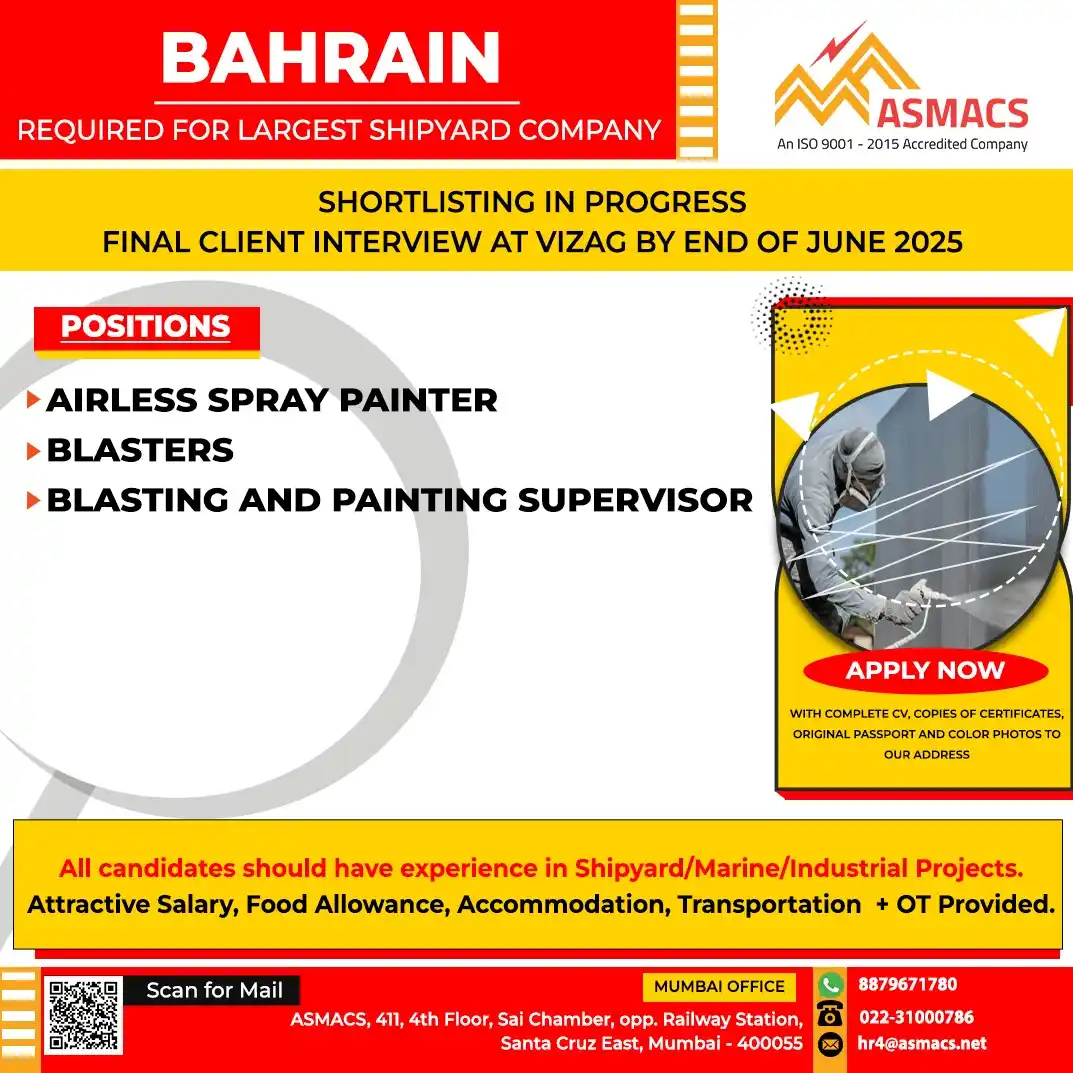 BAHRAIN

REQUIRED FOR LARGEST SHIPYARD COMPANY

ASMACS
An ISO 9001 - 2015 Accredited Company

SHORTLISTING IN PROGRESS
FINAL CLIENT INTERVIEW AT VIZAG BY END OF JUNE 2025

POSITIONS

AIRLESS SPRAY PAINTER
BLASTERS
BLASTING AND PAINTING SUPERVISOR

APPLY NOW

WITH COMPLETE CV, COPIES OF CERTIFICATES, ORIGINAL PASSPORT AND COLOR PHOTOS TO OUR ADDRESS

All candidates should have experience in Shipyard/Marine/Industrial Projects.
Attractive Salary, Food Allowance, Accommodation, Transportation + OT Provided.

Scan for Mail

MUMBAI OFFICE

ASMACS, 411, 4th Floor, Sai Chamber, opp. Railway Station, Santa Cruz East, Mumbai - 400055

8879671780
022-31000786
hr4@asmacs.net